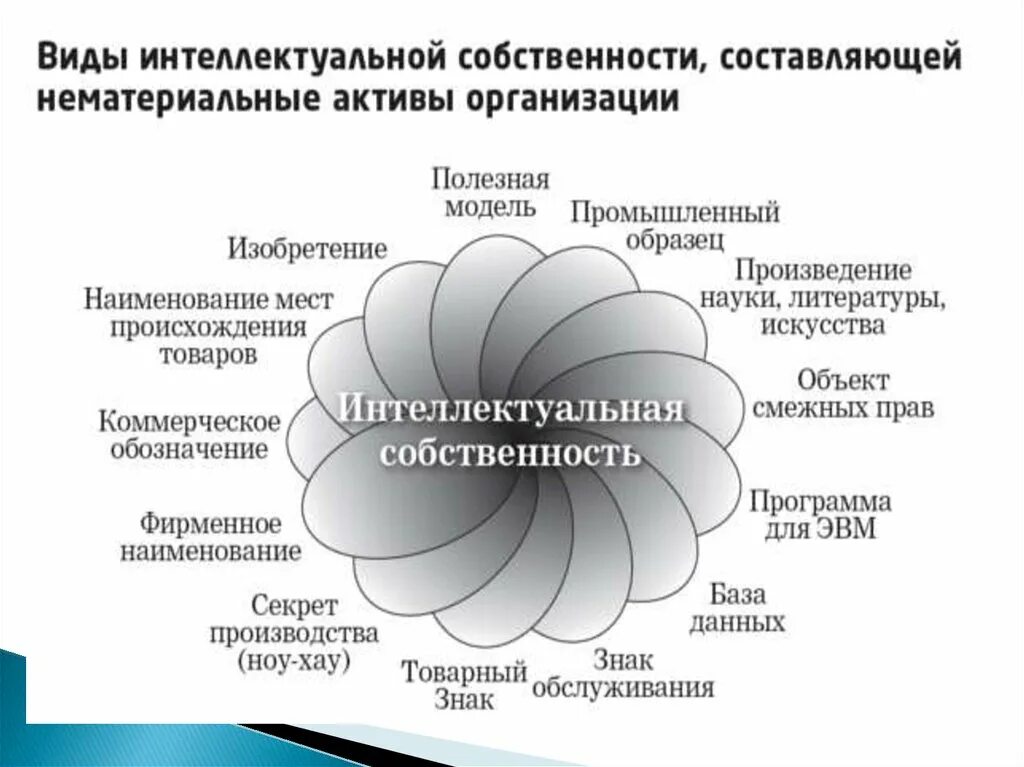 Виды интеллектуальной собственности, составляющей нематериальные активы организации

Интеллектуальная собственность

Полезная модель

Промышленный образец

Произведение науки, литературы, искусства

Объект смежных прав

Программа для ЭВМ

База данных

Знак обслуживания

Товарный Знак

Секрет производства (ноу-хау)

Фирменное наименование

Коммерческое обозначение

Наименование мест происхождения товаров

Изобретение